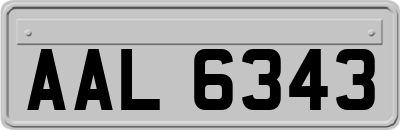 AAL 6343